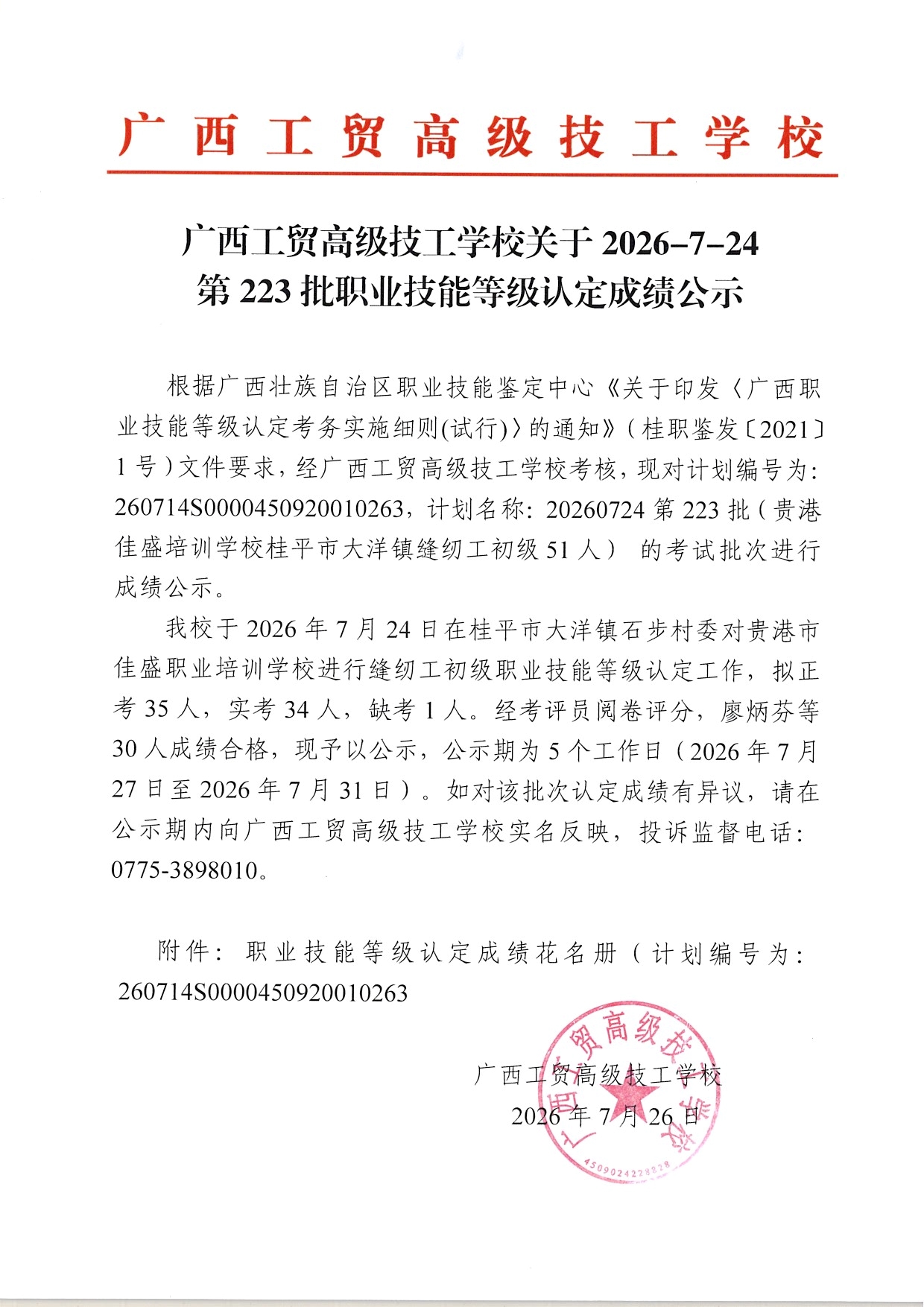 广西工贸高级技工学校

广西工贸高级技工学校关于 2026-7-24
第 223 批职业技能等级认定成绩公示

根据广西壮族自治区职业技能鉴定中心《关于印发〈广西职业技能等级认定考务实施细则(试行)〉的通知》(桂职鉴发〔2021〕1 号)文件要求，经广西工贸高级技工学校考核，现对计划编号为：260714S0000450920010263，计划名称：20260724 第 223 批（贵港佳盛培训学校桂平市大洋镇缝纫工初级 51 人） 的考试批次进行成绩公示。

我校于 2026 年 7 月 24 日在桂平市大洋镇石步村委对贵港市佳盛职业培训学校进行缝纫工初级职业技能等级认定工作，拟正考 35 人，实考 34 人，缺考 1 人。经考评员阅卷评分，廖炳芬等 30 人成绩合格，现予以公示，公示期为 5 个工作日（2026 年 7 月 27 日至 2026 年 7 月 31 日）。如对该批次认定成绩有异议，请在公示期内向广西工贸高级技工学校实名反映，投诉监督电话：0775-3898010。

附件：职业技能等级认定成绩花名册（计划编号为：260714S0000450920010263

广西工贸高级技工学校
2026 年 7 月 26 日

广西工贸高级技工学校
4509024228828